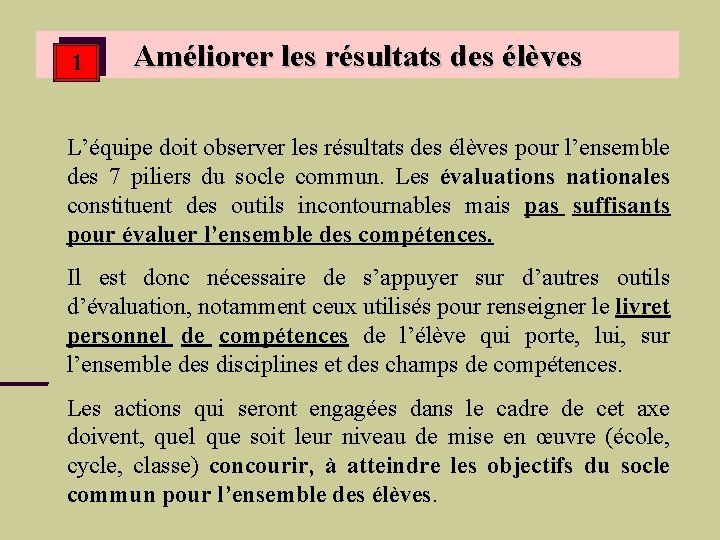 1

Améliorer les résultats des élèves

L’équipe doit observer les résultats des élèves pour l’ensemble des 7 piliers du socle commun. Les évaluations nationales constituent des outils incontournables mais pas suffisants pour évaluer l’ensemble des compétences.

Il est donc nécessaire de s’appuyer sur d’autres outils d’évaluation, notamment ceux utilisés pour renseigner le livret personnel de compétences de l’élève qui porte, lui, sur l’ensemble des disciplines et des champs de compétences.

Les actions qui seront engagées dans le cadre de cet axe doivent, quel que soit leur niveau de mise en œuvre (école, cycle, classe) concourir, à atteindre les objectifs du socle commun pour l’ensemble des élèves.